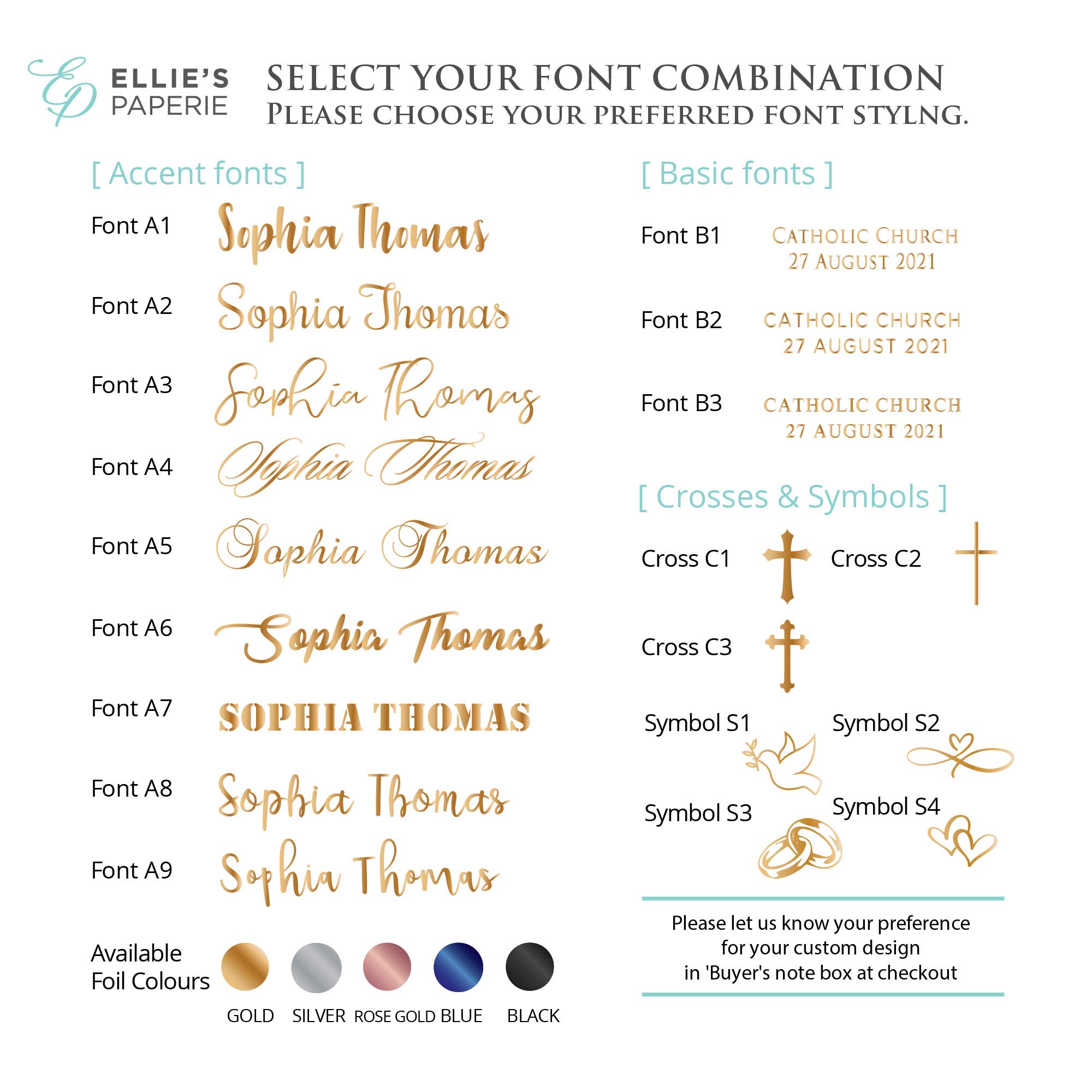 EP ELLIE'S PAPERIE

SELECT YOUR FONT COMBINATION
PLEASE CHOOSE YOUR PREFERRED FONT STYLNG.

[ Accent fonts ]

Font A1 Sophia Thomas

Font A2 Sophia Thomas

Font A3 Sophia Thomas

Font A4 Sophia Thomas

Font A5 Sophia Thomas

Font A6 Sophia Thomas

Font A7 SOPHIA THOMAS

Font A8 Sophia Thomas

Font A9 Sophia Thomas

Available Foil Colours

GOLD SILVER ROSE GOLD BLUE BLACK

[ Basic fonts ]

Font B1 CATHOLIC CHURCH 27 AUGUST 2021

Font B2 CATHOLIC CHURCH 27 AUGUST 2021

Font B3 CATHOLIC CHURCH 27 AUGUST 2021

[ Crosses & Symbols ]

Cross C1 Cross C2

Cross C3

Symbol S1 Symbol S2

Symbol S3 Symbol S4

Please let us know your preference for your custom design in 'Buyer's note box at checkout